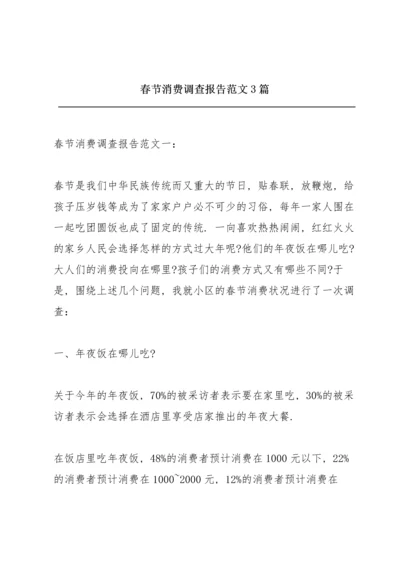 春节消费调查报告范文3篇

春节消费调查报告范文一：

春节是我们中华民族传统而又重大的节日，贴春联，放鞭炮，给孩子压岁钱等成为了家家户户必不可少的习俗，每年一家人围在一起吃团圆饭也成了固定的传统．一向喜欢热热闹闹，红红火火的家乡人民会选择怎样的方式过大年呢?他们的年夜饭在哪儿吃?大人们的消费投向在哪里?孩子们的消费方式又有哪些不同?于是，围绕上述几个问题，我就小区的春节消费状况进行了一次调查：

一、年夜饭在哪儿吃?

关于今年的年夜饭，70%的被采访者表示要在家里吃，30%的被采访者表示会选择在酒店里享受店家推出的年夜大餐．

在饭店里吃年夜饭，48%的消费者预计消费在1000元以下，22%的消费者预计消费在1000~2000元，12%的消费者预计消费在